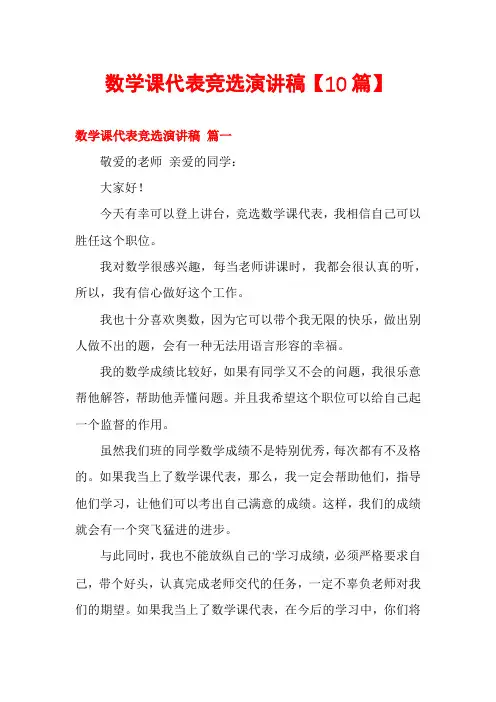 数学课代表竞选演讲稿【10篇】

数学课代表竞选演讲稿 篇一

敬爱的老师 亲爱的同学：

大家好！

今天有幸可以登上讲台，竞选数学课代表，我相信自己可以胜任这个职位。

我对数学很感兴趣，每当老师讲课时，我都会很认真的听，所以，我有信心做好这个工作。

我也十分喜欢奥数，因为它可以带个我无限的快乐，做出别人做不出的题，会有一种无法用语言形容的幸福。

我的数学成绩比较好，如果有同学又不会的问题，我很乐意帮他解答，帮助他弄懂问题。并且我希望这个职位可以给自己起一个监督的作用。

虽然我们班的同学数学成绩不是特别优秀，每次都有不及格的。如果我当上了数学课代表，那么，我一定会帮助他们，指导他们学习，让他们可以考出自己满意的成绩。这样，我们的成绩就会有一个突飞猛进的进步。

与此同时，我也不能放纵自己的'学习成绩，必须严格要求自己，带个好头，认真完成老师交代的任务，一定不辜负老师对我们的期望。如果我当上了数学课代表，在今后的学习中，你们将